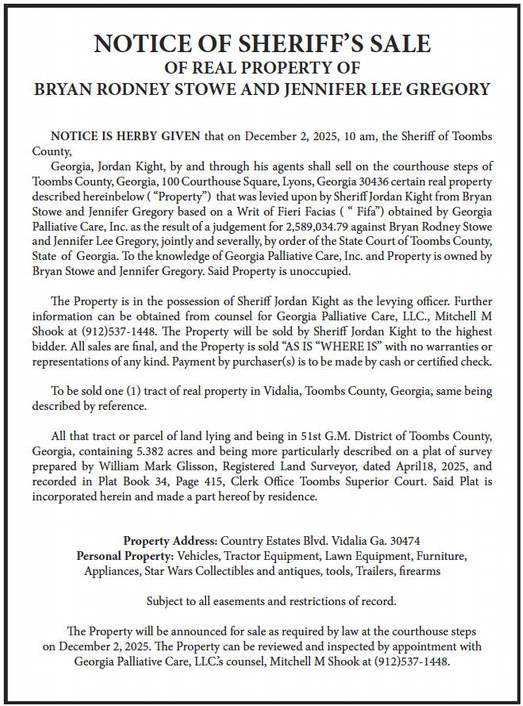 NOTICE OF SHERIFF'S SALE
OF REAL PROPERTY OF
BRYAN RODNEY STOWE AND JENNIFER LEE GREGORY

NOTICE IS HERBY GIVEN that on December 2, 2025, 10 am, the Sheriff of Toombs County,

Georgia, Jordan Kight, by and through his agents shall sell on the courthouse steps of Toombs County, Georgia, 100 Courthouse Square, Lyons, Georgia 30436 certain real property described hereinbelow ( "Property") that was levied upon by Sheriff Jordan Kight from Bryan Stowe and Jennifer Gregory based on a Writ of Fieri Facias ( " Fifa") obtained by Georgia Palliative Care, Inc. as the result of a judgement for 2,589,034.79 against Bryan Rodney Stowe and Jennifer Lee Gregory, jointly and severally, by order of the State Court of Toombs County, State of Georgia. To the knowledge of Georgia Palliative Care, Inc. and Property is owned by Bryan Stowe and Jennifer Gregory. Said Property is unoccupied.

The Property is in the possession of Sheriff Jordan Kight as the levying officer. Further information can be obtained from counsel for Georgia Palliative Care, LLC., Mitchell M Shook at (912)537-1448. The Property will be sold by Sheriff Jordan Kight to the highest bidder. All sales are final, and the Property is sold "AS IS "WHERE IS" with no warranties or representations of any kind. Payment by purchaser(s) is to be made by cash or certified check.

To be sold one (1) tract of real property in Vidalia, Toombs County, Georgia, same being described by reference.

All that tract or parcel of land lying and being in 51st G.M. District of Toombs County, Georgia, containing 5.382 acres and being more particularly described on a plat of survey prepared by William Mark Glisson, Registered Land Surveyor, dated April18, 2025, and recorded in Plat Book 34, Page 415, Clerk Office Toombs Superior Court. Said Plat is incorporated herein and made a part hereof by residence.

Property Address: Country Estates Blvd. Vidalia Ga. 30474
Personal Property: Vehicles, Tractor Equipment, Lawn Equipment, Furniture, Appliances, Star Wars Collectibles and antiques, tools, Trailers, firearms

Subject to all easements and restrictions of record.

The Property will be announced for sale as required by law at the courthouse steps on December 2, 2025. The Property can be reviewed and inspected by appointment with Georgia Palliative Care, LLC's counsel, Mitchell M Shook at (912)537-1448.